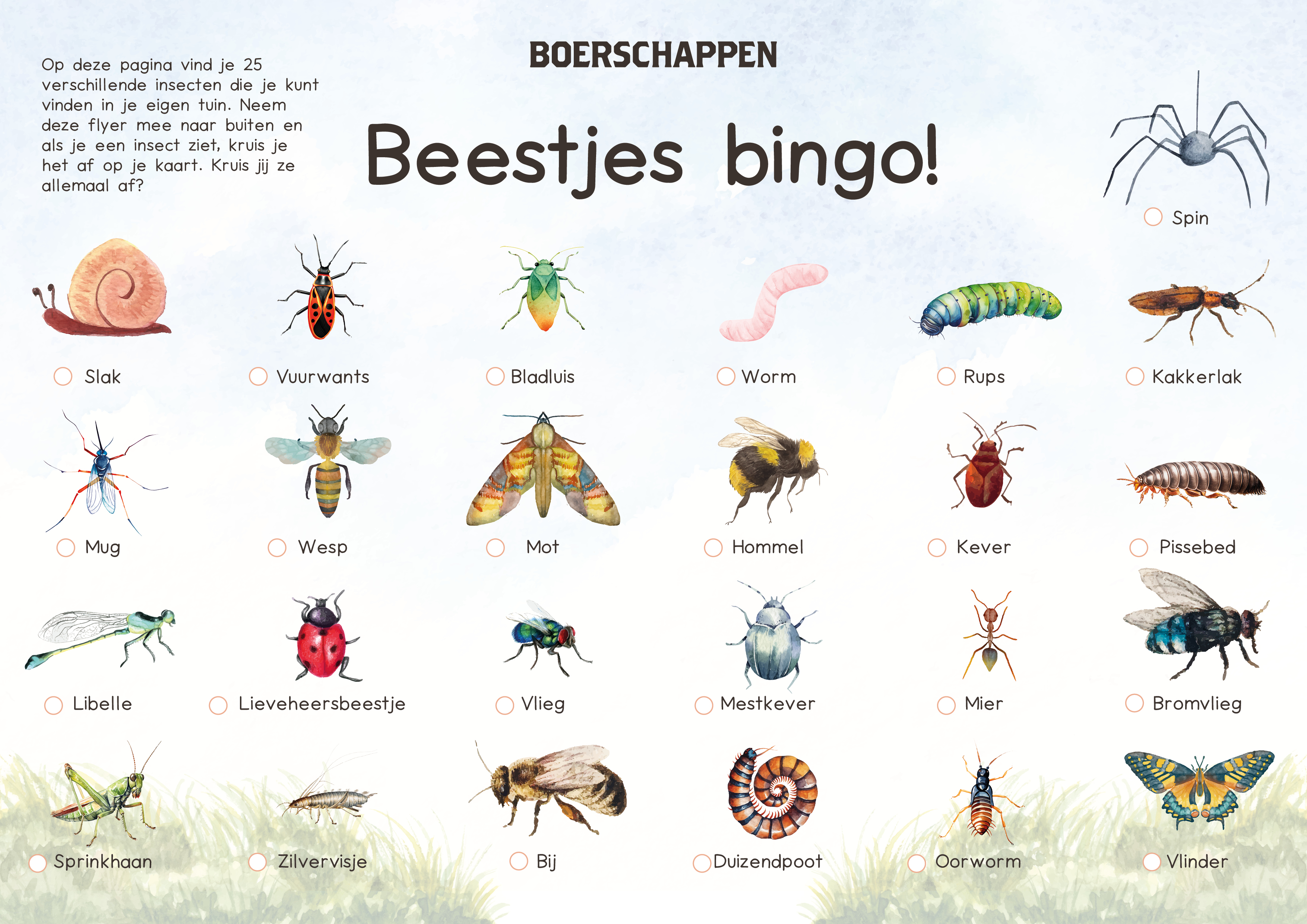 Op deze pagina vind je 25 verschillende insecten die je kunt vinden in je eigen tuin. Neem deze flyer mee naar buiten en als je een insect ziet, kruis je het af op je kaart. Kruis jij ze allemaal af?

BOERSCHAPPEN

Beestjes bingo!

Spin

Slak

Vuurwants

Bladluis

Worm

Rups

Kakkerlak

Mug

Wesp

Mot

Hommel

Kever

Pissebed

Libelle

Lieveheersbeestje

Vlieg

Mestkever

Mier

Bromvlieg

Sprinkhaan

Zilvervisje

Bij

Duizendpoot

Oorworm

Vlinder